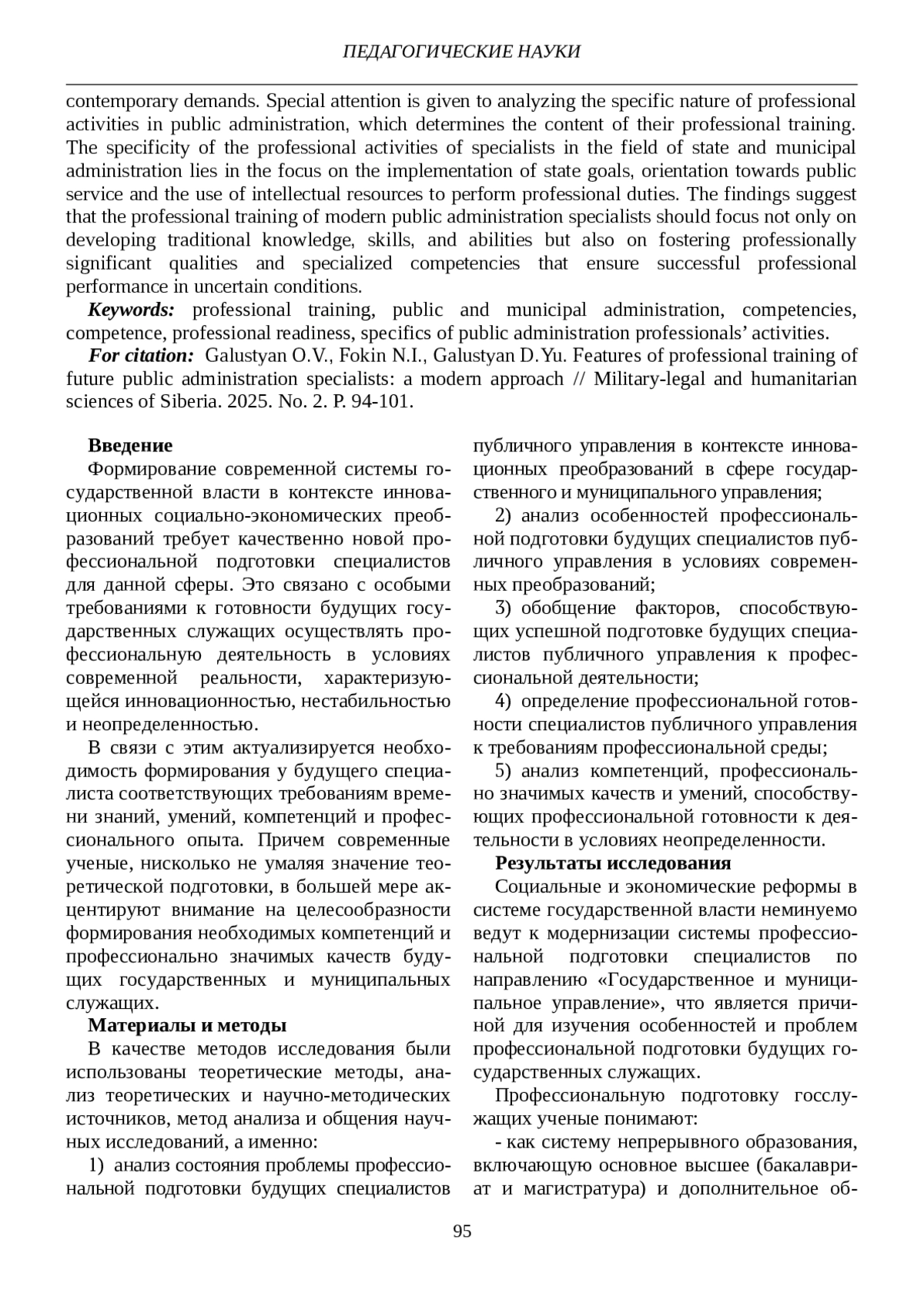 ПЕДАГОГИЧЕСКИЕ НАУКИ

contemporary demands. Special attention is given to analyzing the specific nature of professional activities in public administration, which determines the content of their professional training. The specificity of the professional activities of specialists in the field of state and municipal administration lies in the focus on the implementation of state goals, orientation towards public service and the use of intellectual resources to perform professional duties. The findings suggest that the professional training of modern public administration specialists should focus not only on developing traditional knowledge, skills, and abilities but also on fostering professionally significant qualities and specialized competencies that ensure successful professional performance in uncertain conditions.

Keywords: professional training, public and municipal administration, competencies, competence, professional readiness, specifics of public administration professionals' activities.

For citation: Galustyan O.V., Fokin N.I., Galustyan D.Yu. Features of professional training of future public administration specialists: a modern approach // Military-legal and humanitarian sciences of Siberia. 2025. No. 2. P. 94-101.

Введение

Формирование современной системы государственной власти в контексте инновационных социально-экономических преобразований требует качественно новой профессиональной подготовки специалистов для данной сферы. Это связано с особыми требованиями к готовности будущих государственных служащих осуществлять профессиональную деятельность в условиях современной реальности, характеризующейся инновационностью, нестабильностью и неопределенностью.

В связи с этим актуализируется необходимость формирования у будущего специалиста соответствующих требованиям времени знаний, умений, компетенций и профессионального опыта. Причем современные ученые, нисколько не умаляя значение теоретической подготовки, в большей мере акцентируют внимание на целесообразности формирования необходимых компетенций и профессионально значимых качеств будущих государственных и муниципальных служащих.

Материалы и методы

В качестве методов исследования были использованы теоретические методы, анализ теоретических и научно-методических источников, метод анализа и общения научных исследований, а именно:

1) анализ состояния проблемы профессиональной подготовки будущих специалистов публичного управления в контексте инновационных преобразований в сфере государственного и муниципального управления;

2) анализ особенностей профессиональной подготовки будущих специалистов публичного управления в условиях современных преобразований;

3) обобщение факторов, способствующих успешной подготовке будущих специалистов публичного управления к профессиональной деятельности;

4) определение профессиональной готовности специалистов публичного управления к требованиям профессиональной среды;

5) анализ компетенций, профессионально значимых качеств и умений, способствующих профессиональной готовности к деятельности в условиях неопределенности.

Результаты исследования

Социальные и экономические реформы в системе государственной власти неминуемо ведут к модернизации системы профессиональной подготовки специалистов по направлению «Государственное и муниципальное управление», что является причиной для изучения особенностей и проблем профессиональной подготовки будущих государственных служащих.

Профессиональную подготовку госслужащих ученые понимают:

- как систему непрерывного образования, включающую основное высшее (бакалавриат и магистратура) и дополнительное об-

95